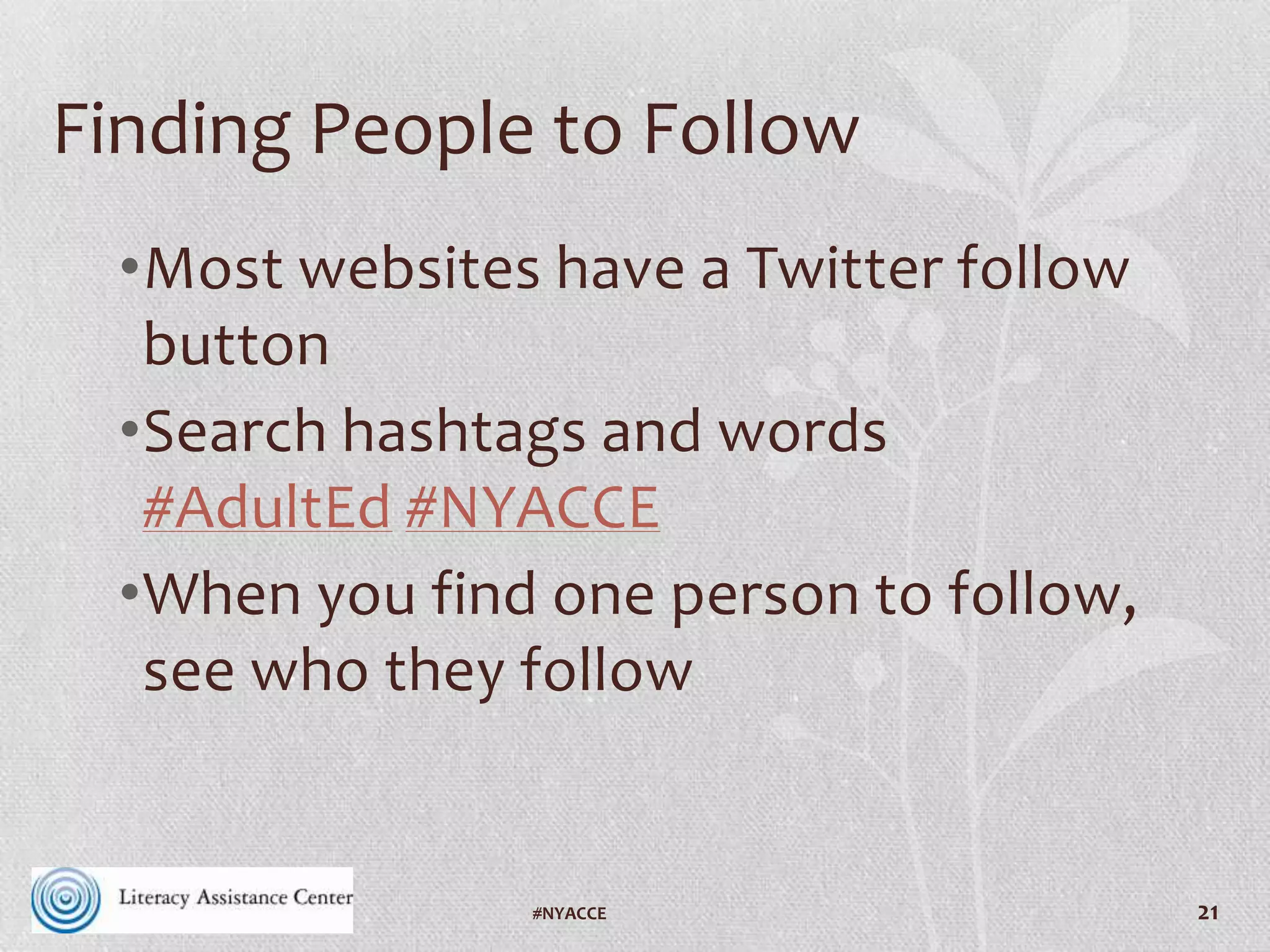 Finding People to Follow

• Most websites have a Twitter follow button

• Search hashtags and words #AdultEd #NYACCE

• When you find one person to follow, see who they follow

Literacy Assistance Center

#NYACCE

21